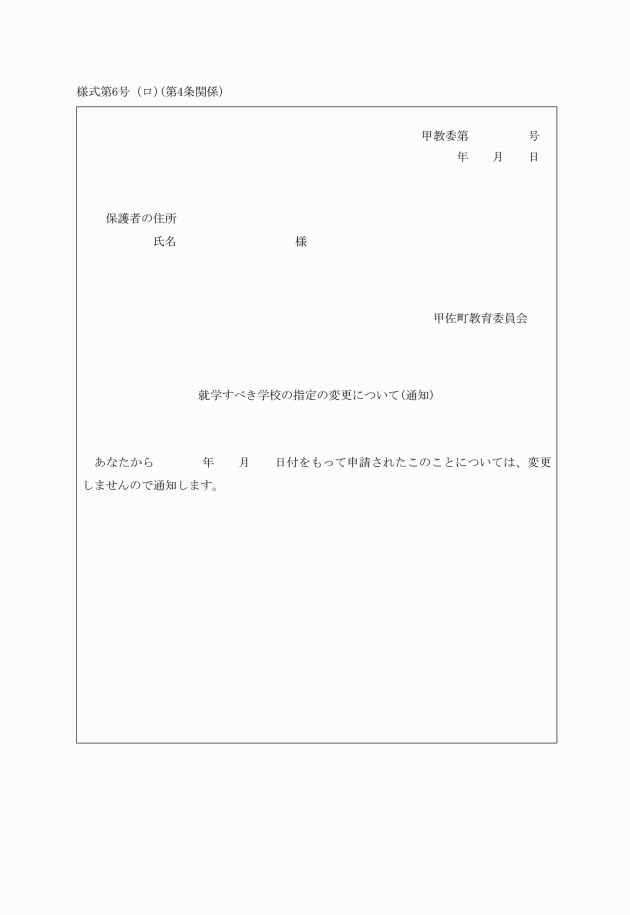 様式第6号（ロ）(第4条関係)

甲教委第　　　　号
年　　月　　日

保護者の住所
氏名　　　　　　　　様

甲佐町教育委員会

就学すべき学校の指定の変更について(通知)

あなたから　　　年　　月　　日付をもって申請されたこのことについては、変更しませんので通知します。